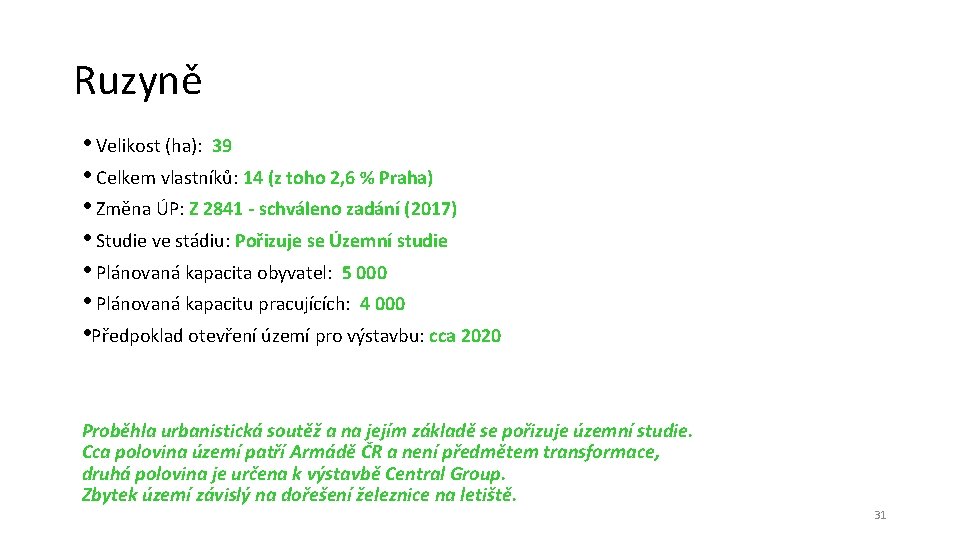 Ruzyně

• Velikost (ha): 39
• Celkem vlastníků: 14 (z toho 2,6 % Praha)
• Změna ÚP: Z 2841 - schváleno zadání (2017)
• Studie ve stádiu: Pořizuje se Územní studie
• Plánovaná kapacita obyvatel: 5 000
• Plánovaná kapacitu pracujících: 4 000
•Předpoklad otevření území pro výstavbu: cca 2020

Proběhla urbanistická soutěž a na jejím základě se pořizuje územní studie.
Cca polovina území patří Armádě ČR a není předmětem transformace,
druhá polovina je určena k výstavbě Central Group.
Zbytek území závislý na dořešení železnice na letiště.

31